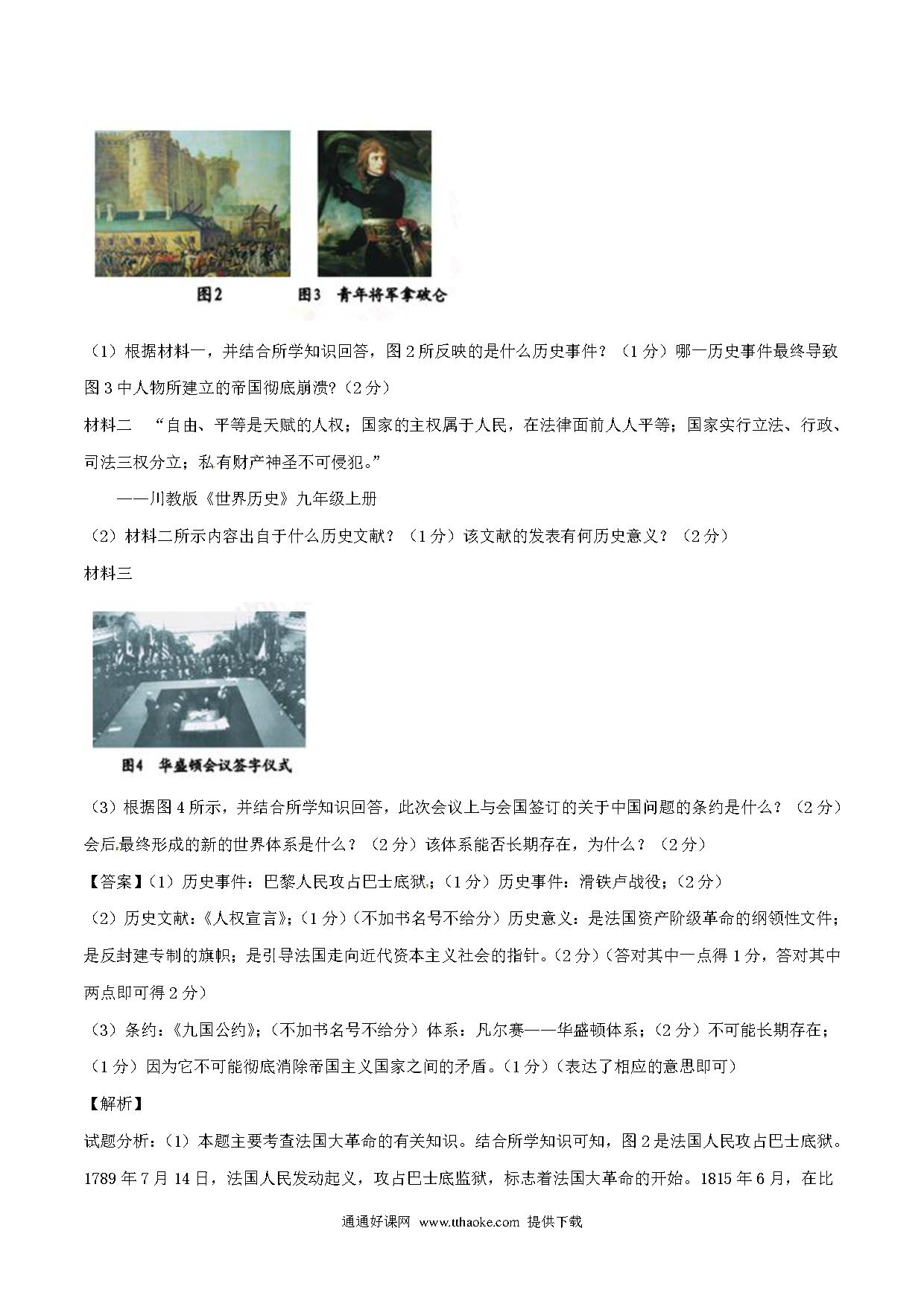 图2　　图3 青年将军拿破仑

（1）根据材料一，并结合所学知识回答，图2所反映的是什么历史事件？（1分）哪一历史事件最终导致图3中人物所建立的帝国彻底崩溃?（2分）

材料二　“自由、平等是天赋的人权；国家的主权属于人民，在法律面前人人平等；国家实行立法、行政、司法三权分立；私有财产神圣不可侵犯。”

——川教版《世界历史》九年级上册

（2）材料二所示内容出自于什么历史文献？（1分）该文献的发表有何历史意义？（2分）

材料三

图4 华盛顿会议签字仪式

（3）根据图4所示，并结合所学知识回答，此次会议上与会国签订的关于中国问题的条约是什么？（2分）会后最终形成的新的世界体系是什么？（2分）该体系能否长期存在，为什么？（2分）

【答案】(1）历史事件：巴黎人民攻占巴士底狱；(1分）历史事件：滑铁卢战役；(2分）

（2）历史文献：《人权宣言》；(1分）(不加书名号不给分）历史意义：是法国资产阶级革命的纲领性文件；是反封建专制的旗帜；是引导法国走向近代资本主义社会的指针。(2分）(答对其中一点得1分，答对其中两点即可得2分）

（3）条约：《九国公约》；(不加书名号不给分）体系：凡尔赛——华盛顿体系；(2分）不可能长期存在；(1分）因为它不可能彻底消除帝国主义国家之间的矛盾。(1分）(表达了相应的意思即可）

【解析】

试题分析：(1）本题主要考查法国大革命的有关知识。结合所学知识可知，图2是法国人民攻占巴士底狱。1789年7月14日，法国人民发动起义，攻占巴士底监狱，标志着法国大革命的开始。1815年6月，在比

通通好课网 www.tthaoke.com 提供下载